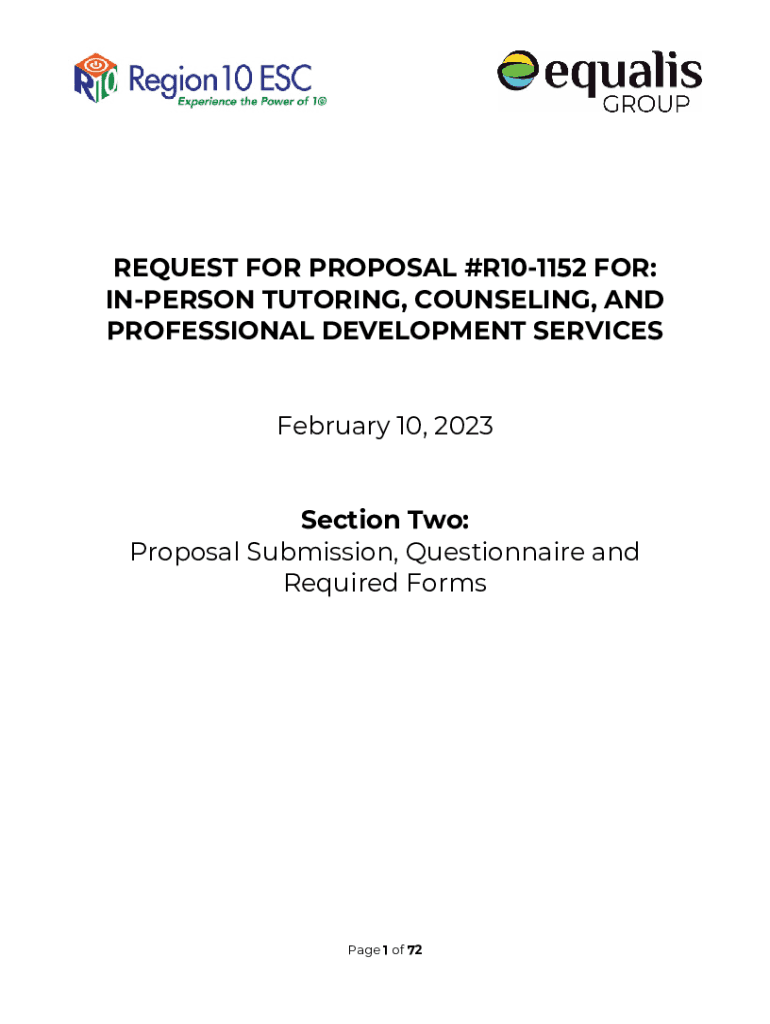 R10 Region 10 ESC
Experience the Power of 10

equalis GROUP

REQUEST FOR PROPOSAL #R10-1152 FOR: IN-PERSON TUTORING, COUNSELING, AND PROFESSIONAL DEVELOPMENT SERVICES

February 10, 2023

Section Two:
Proposal Submission, Questionnaire and Required Forms

Page 1 of 72